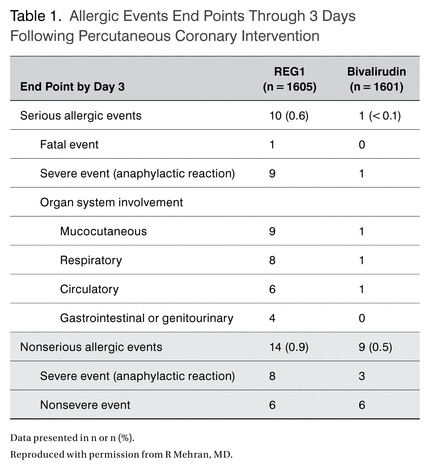 Table 1. Allergic Events End Points Through 3 Days Following Percutaneous Coronary Intervention

| End Point by Day 3 | REG1 (n = 1605) | Bivalirudin (n = 1601) |
|---|---|---|
| Serious allergic events | 10 (0.6) | 1 (< 0.1) |
| Fatal event | 1 | 0 |
| Severe event (anaphylactic reaction) | 9 | 1 |
| Organ system involvement | | |
| Mucocutaneous | 9 | 1 |
| Respiratory | 8 | 1 |
| Circulatory | 6 | 1 |
| Gastrointestinal or genitourinary | 4 | 0 |
| Nonserious allergic events | 14 (0.9) | 9 (0.5) |
| Severe event (anaphylactic reaction) | 8 | 3 |
| Nonsevere event | 6 | 6 |

Data presented in n or n (%).

Reproduced with permission from R Mehran, MD.